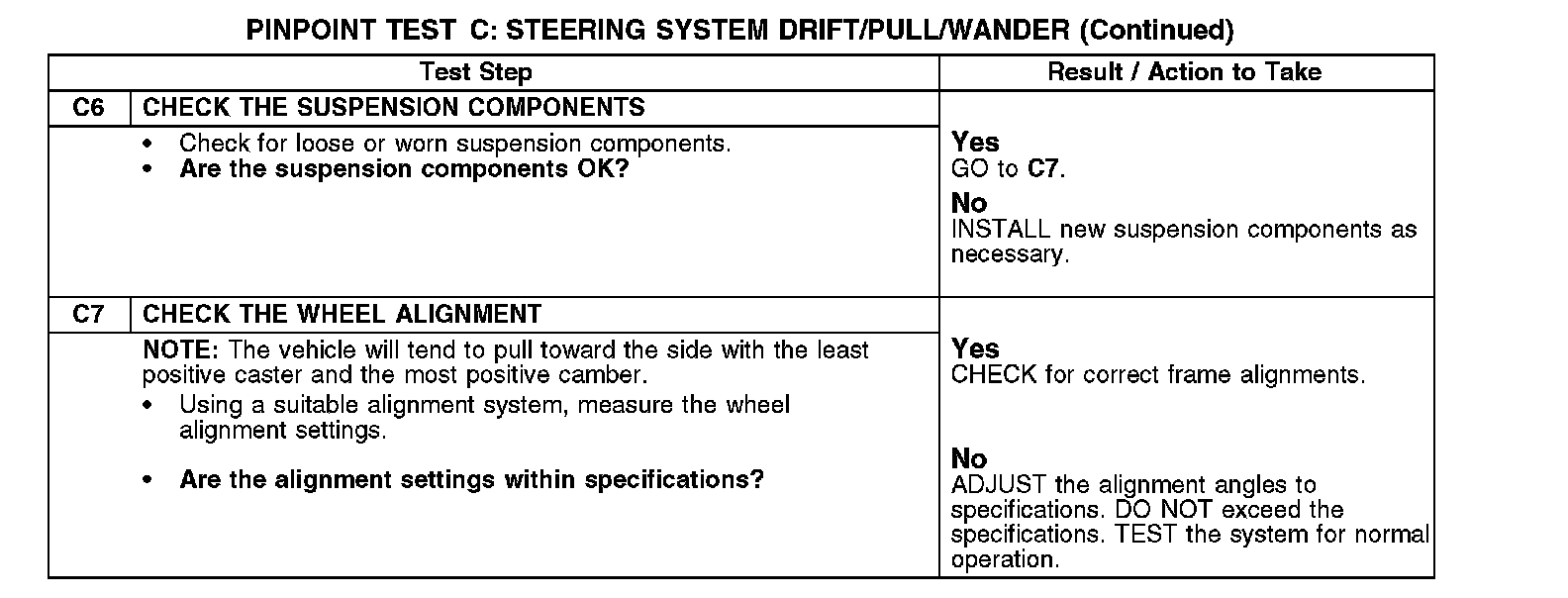 PINPOINT TEST C: STEERING SYSTEM DRIFT/PULL/WANDER (Continued)

| Test Step | | Result / Action to Take |
|---|---|---|
| C6 | CHECK THE SUSPENSION COMPONENTS | |
| | • Check for loose or worn suspension components. • Are the suspension components OK? | Yes GO to C7. No INSTALL new suspension components as necessary. |
| C7 | CHECK THE WHEEL ALIGNMENT | |
| | NOTE: The vehicle will tend to pull toward the side with the least positive caster and the most positive camber. • Using a suitable alignment system, measure the wheel alignment settings. • Are the alignment settings within specifications? | Yes CHECK for correct frame alignments. No ADJUST the alignment angles to specifications. DO NOT exceed the specifications. TEST the system for normal operation. |